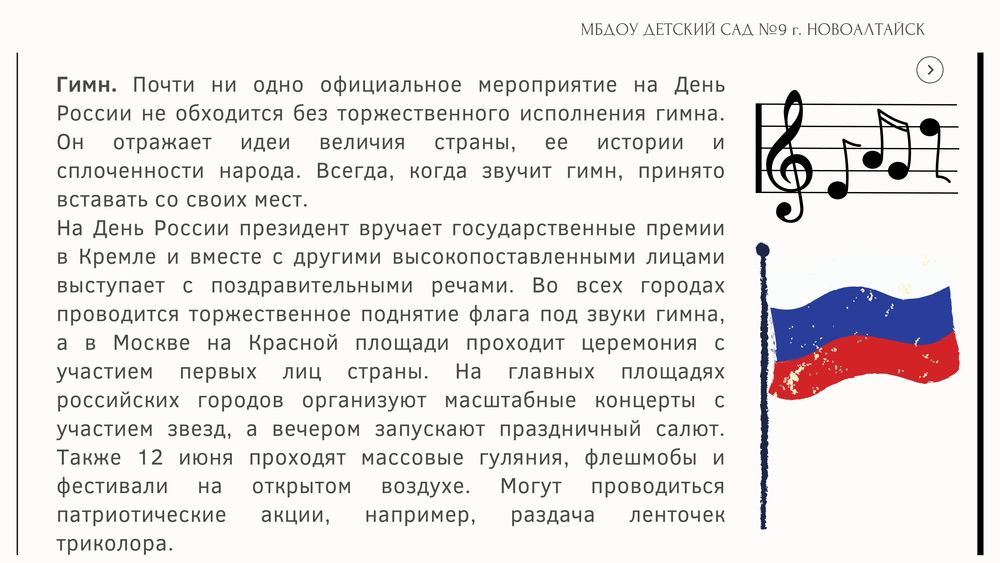 МБДОУ ДЕТСКИЙ САД №9 г. НОВОАЛТАЙСК

Гимн. Почти ни одно официальное мероприятие на День России не обходится без торжественного исполнения гимна. Он отражает идеи величия страны, ее истории и сплоченности народа. Всегда, когда звучит гимн, принято вставать со своих мест.
На День России президент вручает государственные премии в Кремле и вместе с другими высокопоставленными лицами выступает с поздравительными речами. Во всех городах проводится торжественное поднятие флага под звуки гимна, а в Москве на Красной площади проходит церемония с участием первых лиц страны. На главных площадях российских городов организуют масштабные концерты с участием звезд, а вечером запускают праздничный салют. Также 12 июня проходят массовые гуляния, флешмобы и фестивали на открытом воздухе. Могут проводиться патриотические акции, например, раздача ленточек триколора.